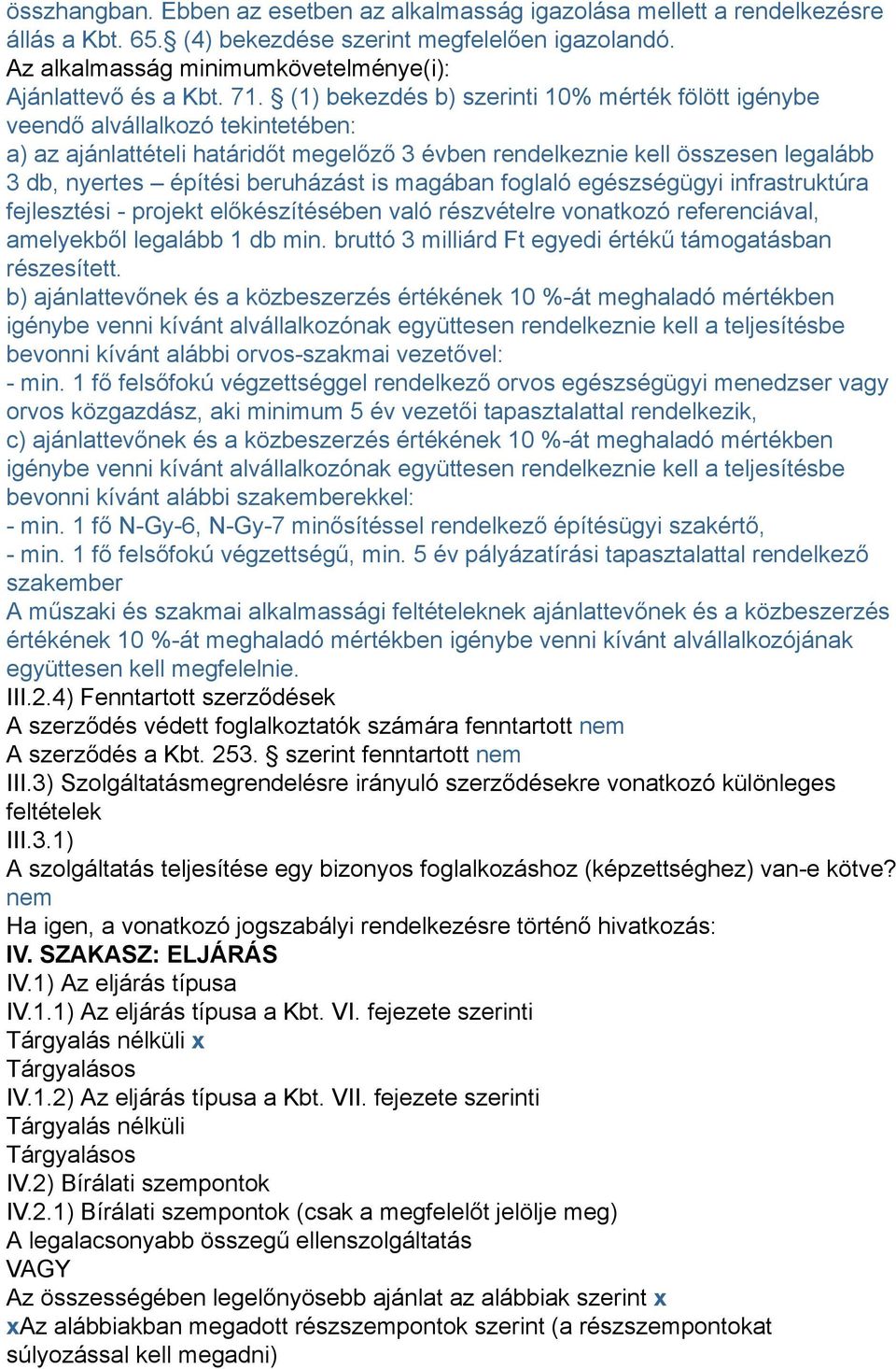 összhangban. Ebben az esetben az alkalmasság igazolása mellett a rendelkezésre állás a Kbt. 65.§ (4) bekezdése szerint megfelelően igazolandó.
Az alkalmasság minimumkövetelménye(i):
Ajánlattevő és a Kbt. 71. § (1) bekezdés b) szerinti 10% mérték fölött igénybe veendő alvállalkozó tekintetében:
a) az ajánlattételi határidőt megelőző 3 évben rendelkeznie kell összesen legalább 3 db, nyertes – építési beruházást is magában foglaló egészségügyi infrastruktúra fejlesztési - projekt előkészítésében való részvételre vonatkozó referenciával, amelyekből legalább 1 db min. bruttó 3 milliárd Ft egyedi értékű támogatásban részesített.
b) ajánlattevőnek és a közbeszerzés értékének 10 %-át meghaladó mértékben igénybe venni kívánt alvállalkozónak együttesen rendelkeznie kell a teljesítésbe bevonni kívánt alábbi orvos-szakmai vezetővel:
- min. 1 fő felsőfokú végzettséggel rendelkező orvos egészségügyi menedzser vagy orvos közgazdász, aki minimum 5 év vezetői tapasztalattal rendelkezik,
c) ajánlattevőnek és a közbeszerzés értékének 10 %-át meghaladó mértékben igénybe venni kívánt alvállalkozónak együttesen rendelkeznie kell a teljesítésbe bevonni kívánt alábbi szakemberekkel:
- min. 1 fő N-Gy-6, N-Gy-7 minősítéssel rendelkező építésügyi szakértő,
- min. 1 fő felsőfokú végzettségű, min. 5 év pályázatírási tapasztalattal rendelkező szakember
A műszaki és szakmai alkalmassági feltételeknek ajánlattevőnek és a közbeszerzés értékének 10 %-át meghaladó mértékben igénybe venni kívánt alvállalkozójának együttesen kell megfelelnie.
III.2.4) Fenntartott szerződések
A szerződés védett foglalkoztatók számára fenntartott nem
A szerződés a Kbt. 253. § szerint fenntartott nem
III.3) Szolgáltatásmegrendelésre irányuló szerződésekre vonatkozó különleges feltételek
III.3.1)
A szolgáltatás teljesítése egy bizonyos foglalkozáshoz (képzettséghez) van-e kötve? nem
Ha igen, a vonatkozó jogszabályi rendelkezésre történő hivatkozás:
IV. SZAKASZ: ELJÁRÁS
IV.1) Az eljárás típusa
IV.1.1) Az eljárás típusa a Kbt. VI. fejezete szerinti
Tárgyalás nélküli x
Tárgyalásos
IV.1.2) Az eljárás típusa a Kbt. VII. fejezete szerinti
Tárgyalás nélküli
Tárgyalásos
IV.2) Bírálati szempontok
IV.2.1) Bírálati szempontok (csak a megfelelőt jelölje meg)
A legalacsonyabb összegű ellenszolgáltatás
VAGY
Az összességében legelőnyösebb ajánlat az alábbiak szerint x
xAz alábbiakban megadott részszempontok szerint (a részszempontokat súlyozással kell megadni)